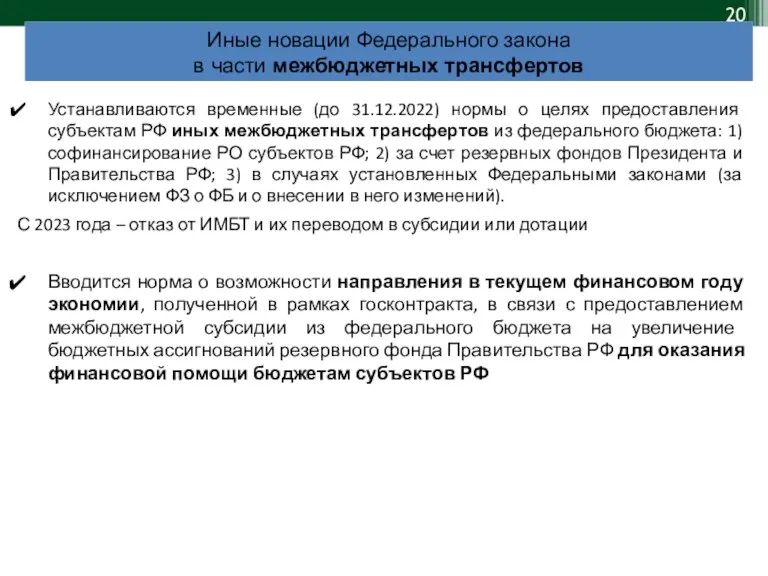 20

Иные новации Федерального закона в части межбюджетных трансфертов

✔ Устанавливаются временные (до 31.12.2022) нормы о целях предоставления субъектам РФ иных межбюджетных трансфертов из федерального бюджета: 1) софинансирование РО субъектов РФ; 2) за счет резервных фондов Президента и Правительства РФ; 3) в случаях установленных Федеральными законами (за исключением ФЗ о ФБ и о внесении в него изменений).

С 2023 года – отказ от ИМБТ и их переводом в субсидии или дотации

✔ Вводится норма о возможности направления в текущем финансовом году экономии, полученной в рамках госконтракта, в связи с предоставлением межбюджетной субсидии из федерального бюджета на увеличение бюджетных ассигнований резервного фонда Правительства РФ для оказания финансовой помощи бюджетам субъектов РФ